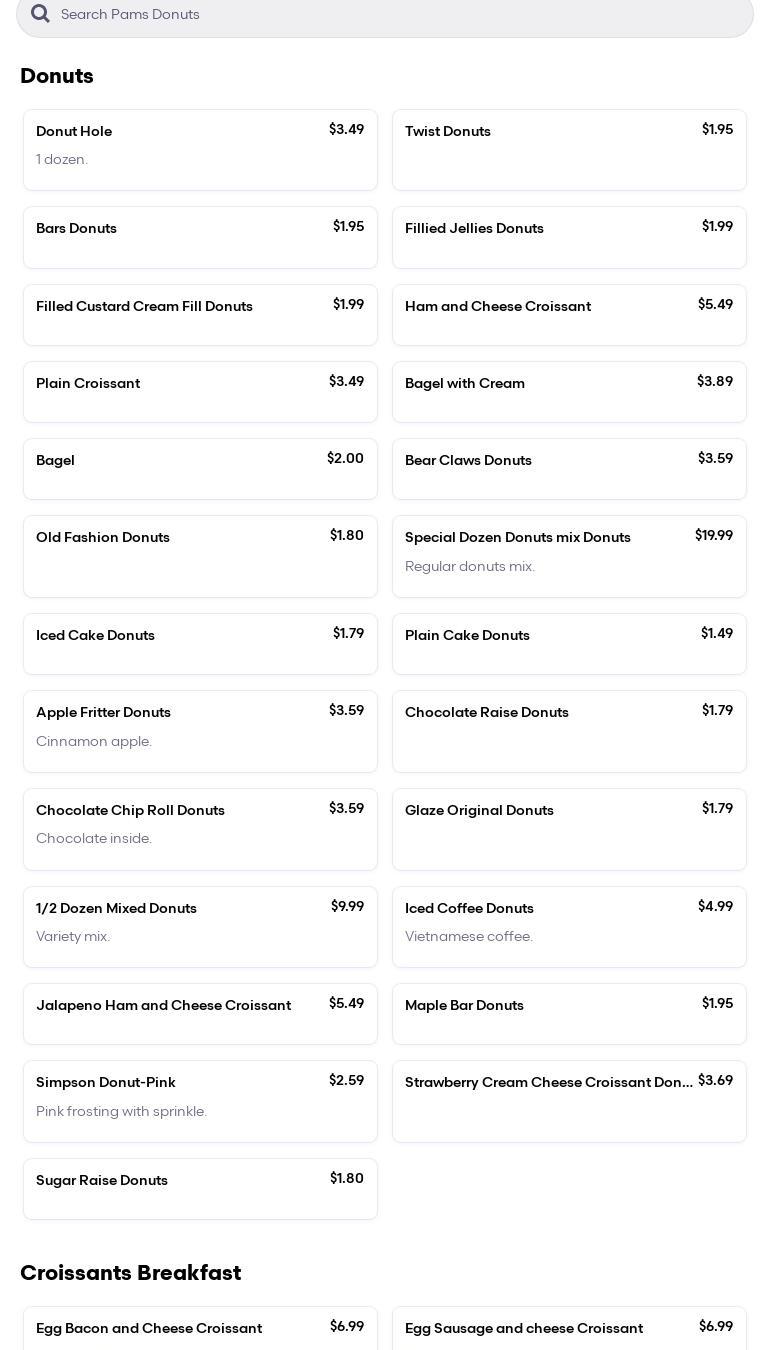 Search Pams Donuts

Donuts

Donut Hole $3.49
1 dozen.

Twist Donuts $1.95

Bars Donuts $1.95

Fillied Jellies Donuts $1.99

Filled Custard Cream Fill Donuts $1.99

Ham and Cheese Croissant $5.49

Plain Croissant $3.49

Bagel with Cream $3.89

Bagel $2.00

Bear Claws Donuts $3.59

Old Fashion Donuts $1.80

Special Dozen Donuts mix Donuts $19.99
Regular donuts mix.

Iced Cake Donuts $1.79

Plain Cake Donuts $1.49

Apple Fritter Donuts $3.59
Cinnamon apple.

Chocolate Raise Donuts $1.79

Chocolate Chip Roll Donuts $3.59
Chocolate inside.

Glaze Original Donuts $1.79

1/2 Dozen Mixed Donuts $9.99
Variety mix.

Iced Coffee Donuts $4.99
Vietnamese coffee.

Jalapeno Ham and Cheese Croissant $5.49

Maple Bar Donuts $1.95

Simpson Donut-Pink $2.59
Pink frosting with sprinkle.

Strawberry Cream Cheese Croissant Don... $3.69

Sugar Raise Donuts $1.80

Croissants Breakfast

Egg Bacon and Cheese Croissant $6.99

Egg Sausage and cheese Croissant $6.99